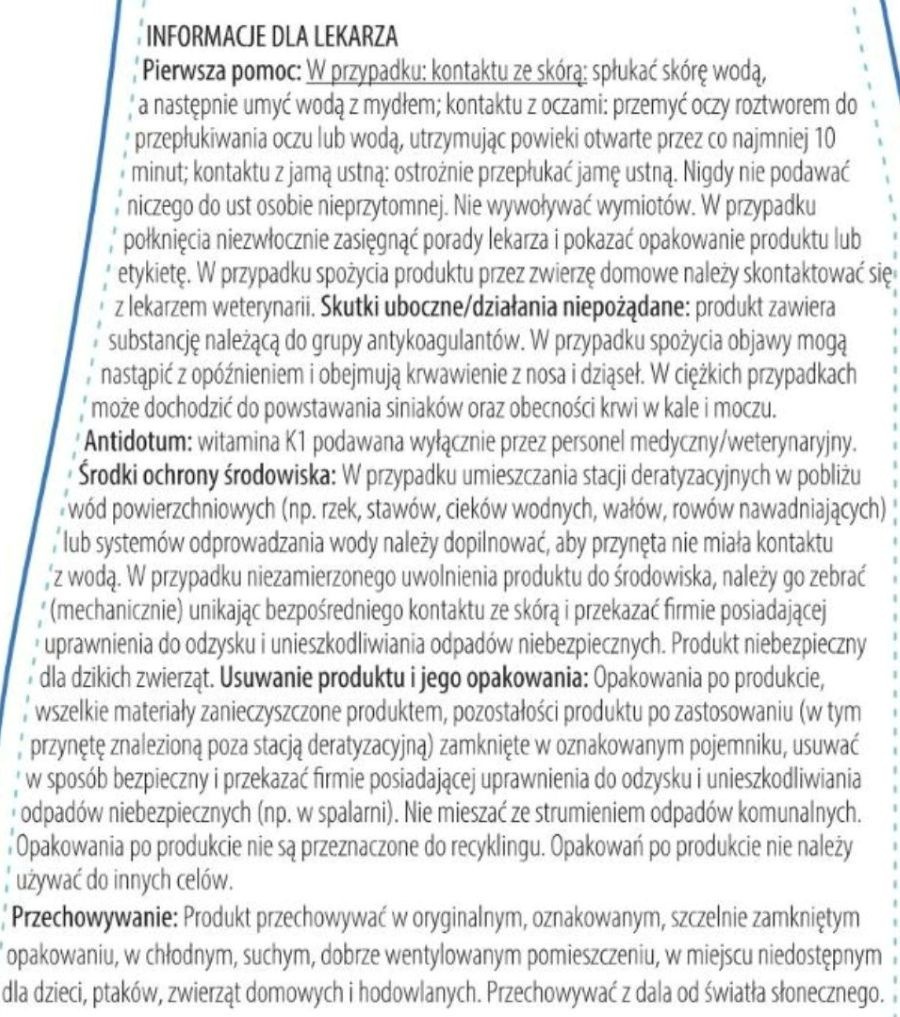 INFORMACJE DLA LEKARZA
Pierwsza pomoc: W przypadku: kontaktu ze skórą: spłukać skórę wodą, a następnie umyć wodą z mydłem; kontaktu z oczami: przemyć oczy roztworem do przepłukiwania oczu lub wodą, utrzymując powieki otwarte przez co najmniej 10 minut; kontaktu z jamą ustną: ostrożnie przepłukać jamę ustną. Nigdy nie podawać niczego do ust osobie nieprzytomnej. Nie wywoływać wymiotów. W przypadku połknięcia niezwłocznie zasięgnąć porady lekarza i pokazać opakowanie produktu lub etykietę. W przypadku spożycia produktu przez zwierzę domowe należy skontaktować się z lekarzem weterynarii. Skutki uboczne/działania niepożądane: produkt zawiera substancję należącą do grupy antykoagulantów. W przypadku spożycia objawy mogą nastąpić z opóźnieniem i obejmują krwawienie z nosa i dziąseł. W ciężkich przypadkach może dochodzić do powstawania siniaków oraz obecności krwi w kale i moczu.
Antidotum: witamina K1 podawana wyłącznie przez personel medyczny/weterynaryjny.
Środki ochrony środowiska: W przypadku umieszczania stacji deratyzacyjnych w pobliżu wód powierzchniowych (np. rzek, stawów, cieków wodnych, wałów, rowów nawadniających) lub systemów odprowadzania wody należy dopilnować, aby przynęta nie miała kontaktu z wodą. W przypadku niezamierzonego uwolnienia produktu do środowiska, należy go zebrać (mechanicznie) unikając bezpośredniego kontaktu ze skórą i przekazać firmie posiadającej uprawnienia do odzysku i unieszkodliwiania odpadów niebezpiecznych. Produkt niebezpieczny dla dzikich zwierząt. Usuwanie produktu i jego opakowania: Opakowania po produkcie, wszelkie materiały zanieczyszczone produktem, pozostałości produktu po zastosowaniu (w tym przynętę znalezioną poza stacją deratyzacyjną) zamknięte w oznakowanym pojemniku, usuwać w sposób bezpieczny i przekazać firmie posiadającej uprawnienia do odzysku i unieszkodliwiania odpadów niebezpiecznych (np. w spalarni). Nie mieszać ze strumieniem odpadów komunalnych. Opakowania po produkcie nie są przeznaczone do recyklingu. Opakowań po produkcie nie należy używać do innych celów.
Przechowywanie: Produkt przechowywać w oryginalnym, oznakowanym, szczelnie zamkniętym opakowaniu, w chłodnym, suchym, dobrze wentylowanym pomieszczeniu, w miejscu niedostępnym dla dzieci, ptaków, zwierząt domowych i hodowlanych. Przechowywać z dala od światła słonecznego.